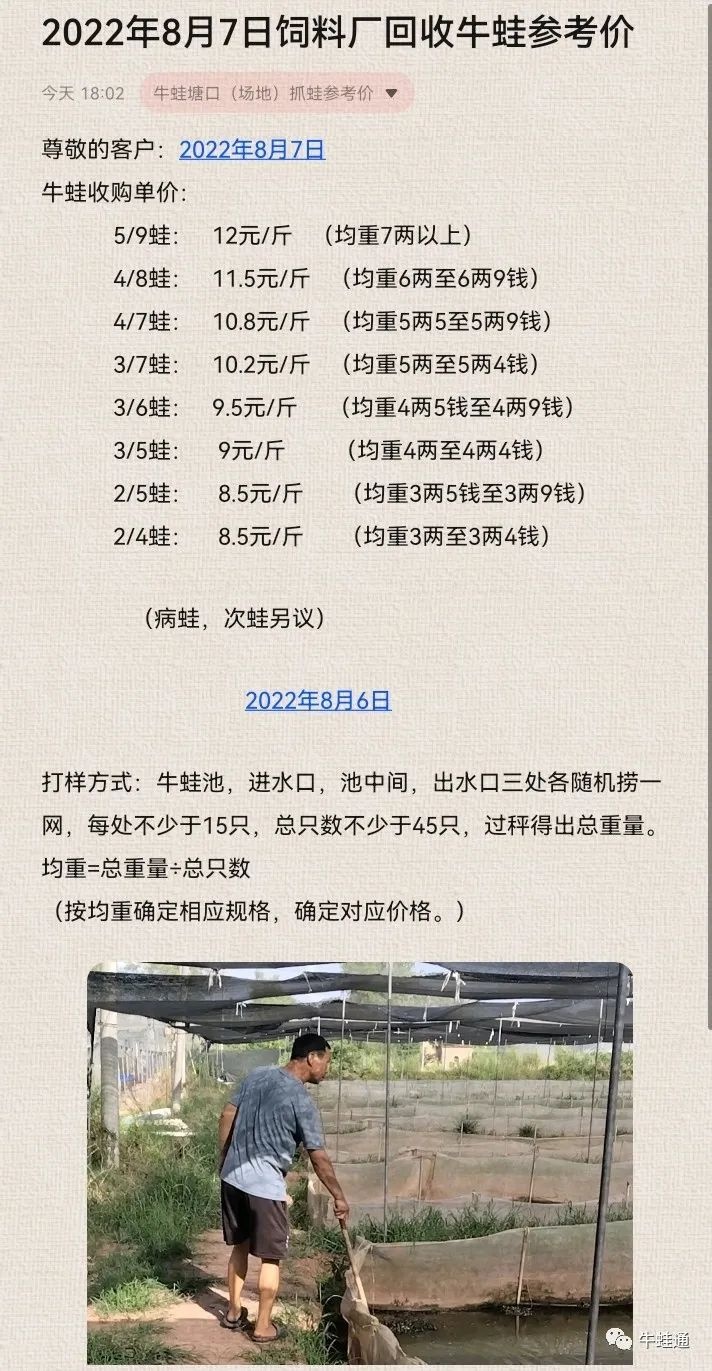 2022年8月7日饲料厂回收牛蛙参考价

今天 18:02 牛蛙塘口（场地）抓蛙参考价

尊敬的客户：2022年8月7日
牛蛙收购单价：
5/9蛙： 12元/斤 （均重7两以上）
4/8蛙： 11.5元/斤 （均重6两至6两9钱）
4/7蛙： 10.8元/斤 （均重5两5至5两9钱）
3/7蛙： 10.2元/斤 （均重5两至5两4钱）
3/6蛙： 9.5元/斤 （均重4两5钱至4两9钱）
3/5蛙： 9元/斤 （均重4两至4两4钱）
2/5蛙： 8.5元/斤 （均重3两5钱至3两9钱）
2/4蛙： 8.5元/斤 （均重3两至3两4钱）

（病蛙，次蛙另议）

2022年8月6日

打样方式：牛蛙池，进水口，池中间，出水口三处各随机捞一网，每处不少于15只，总只数不少于45只，过秤得出总重量。
均重=总重量÷总只数
（按均重确定相应规格，确定对应价格。）

牛蛙通